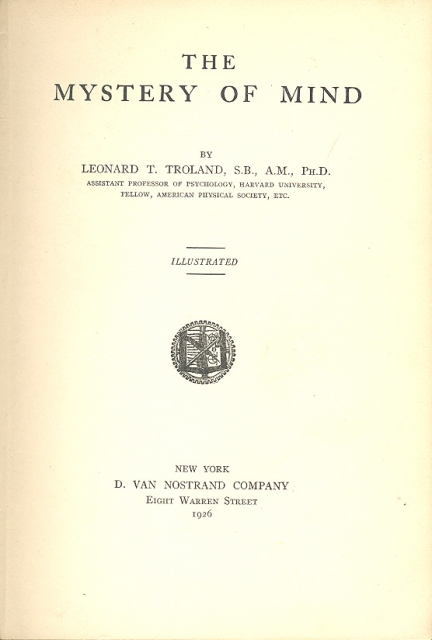 THE
MYSTERY OF MIND

BY
LEONARD T. TROLAND, S.B., A.M., Ph.D.
ASSISTANT PROFESSOR OF PSYCHOLOGY, HARVARD UNIVERSITY,
FELLOW, AMERICAN PHYSICAL SOCIETY, ETC.

ILLUSTRATED

NEW YORK
D. VAN NOSTRAND COMPANY
Eight Warren Street
1926